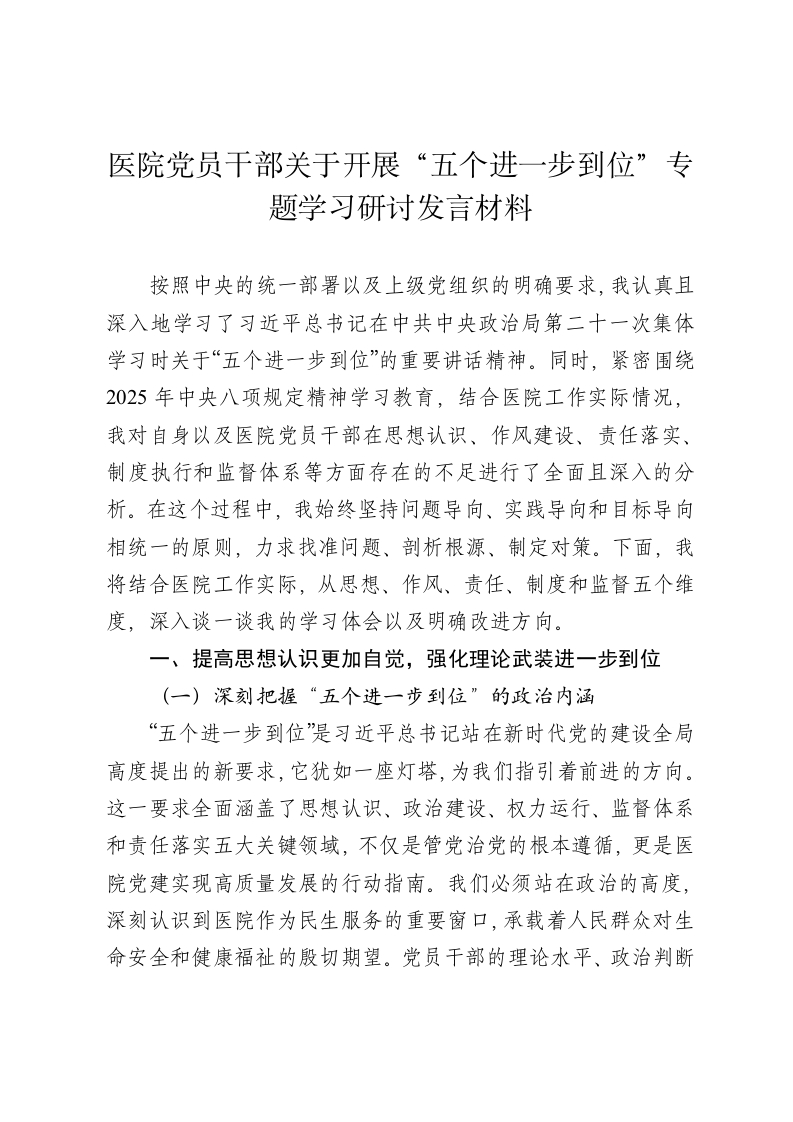 医院党员干部关于开展“五个进一步到位”专题学习研讨发言材料

按照中央的统一部署以及上级党组织的明确要求，我认真且深入地学习了习近平总书记在中共中央政治局第二十一次集体学习时关于“五个进一步到位”的重要讲话精神。同时，紧密围绕2025年中央八项规定精神学习教育，结合医院工作实际情况，我对自身以及医院党员干部在思想认识、作风建设、责任落实、制度执行和监督体系等方面存在的不足进行了全面且深入的分析。在这个过程中，我始终坚持问题导向、实践导向和目标导向相统一的原则，力求找准问题、剖析根源、制定对策。下面，我将结合医院工作实际，从思想、作风、责任、制度和监督五个维度，深入谈一谈我的学习体会以及明确改进方向。

一、提高思想认识更加自觉，强化理论武装进一步到位

（一）深刻把握“五个进一步到位”的政治内涵

“五个进一步到位”是习近平总书记站在新时代党的建设全局高度提出的新要求，它犹如一座灯塔，为我们指引着前进的方向。这一要求全面涵盖了思想认识、政治建设、权力运行、监督体系和责任落实五大关键领域，不仅是管党治党的根本遵循，更是医院党建实现高质量发展的行动指南。我们必须站在政治的高度，深刻认识到医院作为民生服务的重要窗口，承载着人民群众对生命安全和健康福祉的殷切期望。党员干部的理论水平、政治判断